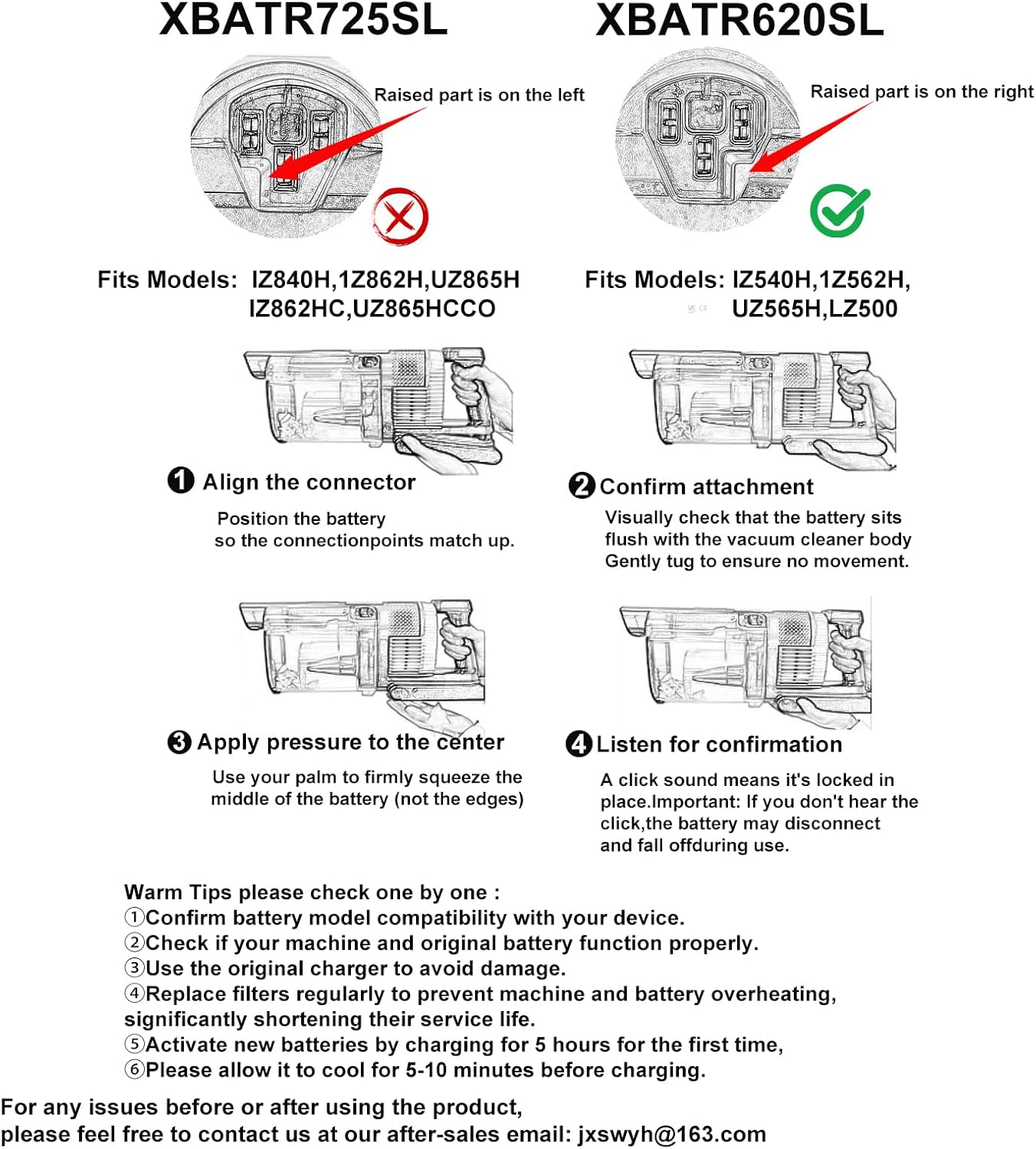 XBATR725SL

Raised part is on the left

Fits Models: IZ840H,1Z862H,UZ865H IZ862HC,UZ865HCCO

XBATR620SL

Raised part is on the right

Fits Models: IZ540H,1Z562H, UZ565H,LZ500

❶ Align the connector

Position the battery so the connectionpoints match up.

❷ Confirm attachment

Visually check that the battery sits flush with the vacuum cleaner body Gently tug to ensure no movement.

❸ Apply pressure to the center

Use your palm to firmly squeeze the middle of the battery (not the edges)

❹ Listen for confirmation

A click sound means it's locked in place.Important: If you don't hear the click,the battery may disconnect and fall offduring use.

Warm Tips please check one by one :
①Confirm battery model compatibility with your device.
②Check if your machine and original battery function properly.
③Use the original charger to avoid damage.
④Replace filters regularly to prevent machine and battery overheating, significantly shortening their service life.
⑤Activate new batteries by charging for 5 hours for the first time,
⑥Please allow it to cool for 5-10 minutes before charging.

For any issues before or after using the product, please feel free to contact us at our after-sales email: jxswyh@163.com